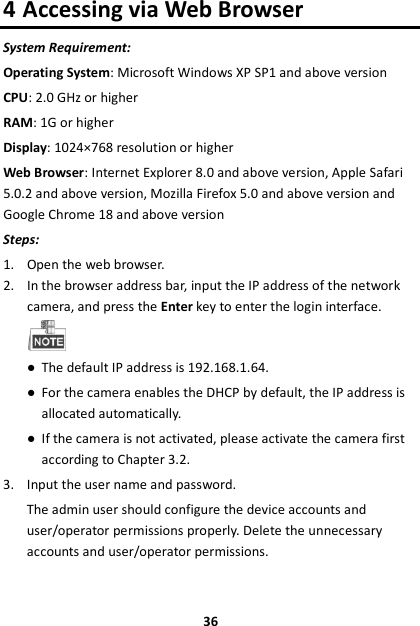 4 Accessing via Web Browser

System Requirement:

Operating System: Microsoft Windows XP SP1 and above version

CPU: 2.0 GHz or higher

RAM: 1G or higher

Display: 1024×768 resolution or higher

Web Browser: Internet Explorer 8.0 and above version, Apple Safari 5.0.2 and above version, Mozilla Firefox 5.0 and above version and Google Chrome 18 and above version

Steps:

1. Open the web browser.
2. In the browser address bar, input the IP address of the network camera, and press the Enter key to enter the login interface.

NOTE

● The default IP address is 192.168.1.64.
● For the camera enables the DHCP by default, the IP address is allocated automatically.
● If the camera is not activated, please activate the camera first according to Chapter 3.2.

3. Input the user name and password.

The admin user should configure the device accounts and user/operator permissions properly. Delete the unnecessary accounts and user/operator permissions.

36